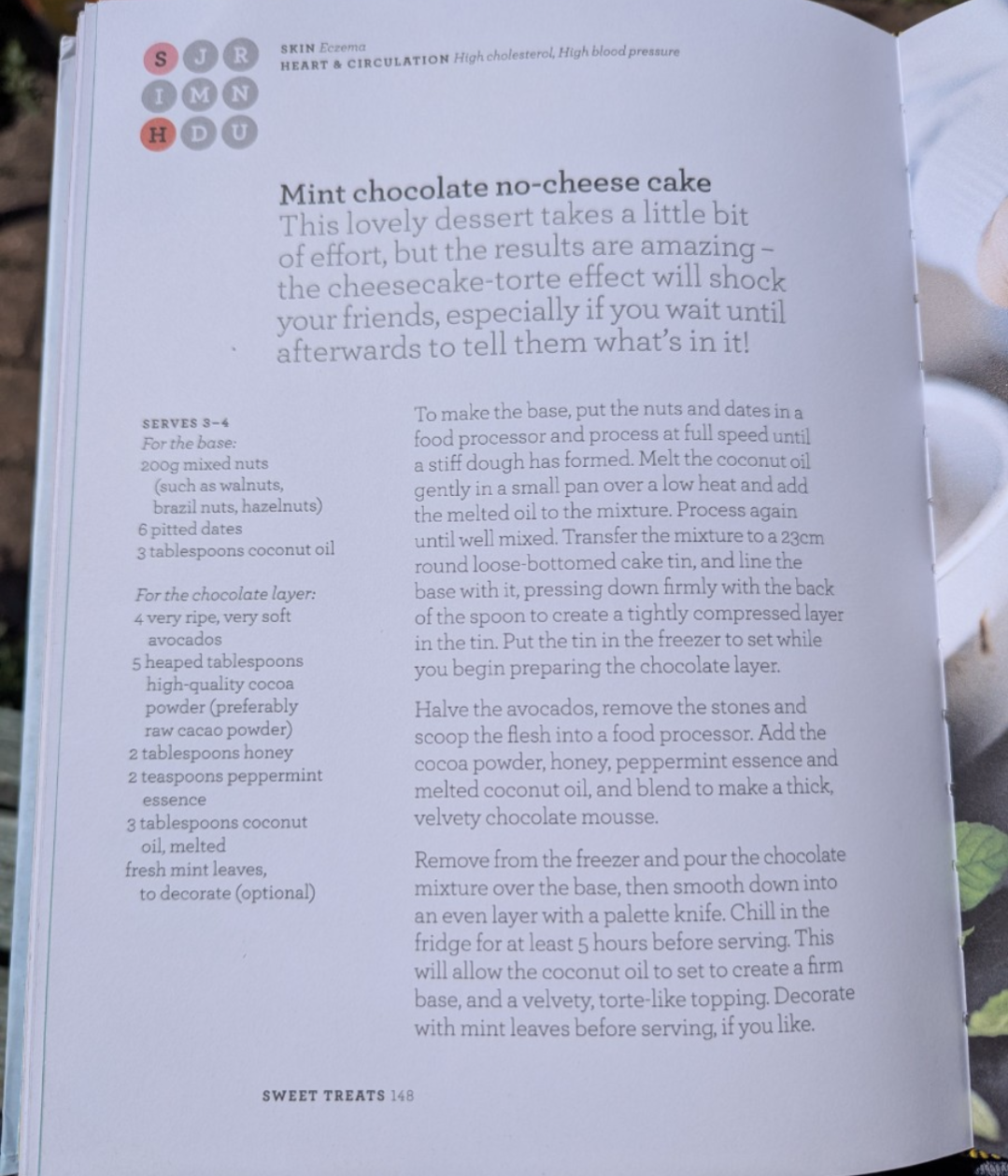 S J R
I M N
H D U

SKIN Eczema
HEART & CIRCULATION High cholesterol, High blood pressure

Mint chocolate no-cheese cake
This lovely dessert takes a little bit of effort, but the results are amazing – the cheesecake-torte effect will shock your friends, especially if you wait until afterwards to tell them what's in it!

SERVES 3–4
For the base:
200g mixed nuts (such as walnuts, brazil nuts, hazelnuts)
6 pitted dates
3 tablespoons coconut oil

For the chocolate layer:
4 very ripe, very soft avocados
5 heaped tablespoons high-quality cocoa powder (preferably raw cacao powder)
2 tablespoons honey
2 teaspoons peppermint essence
3 tablespoons coconut oil, melted
fresh mint leaves, to decorate (optional)

To make the base, put the nuts and dates in a food processor and process at full speed until a stiff dough has formed. Melt the coconut oil gently in a small pan over a low heat and add the melted oil to the mixture. Process again until well mixed. Transfer the mixture to a 23cm round loose-bottomed cake tin, and line the base with it, pressing down firmly with the back of the spoon to create a tightly compressed layer in the tin. Put the tin in the freezer to set while you begin preparing the chocolate layer.

Halve the avocados, remove the stones and scoop the flesh into a food processor. Add the cocoa powder, honey, peppermint essence and melted coconut oil, and blend to make a thick, velvety chocolate mousse.

Remove from the freezer and pour the chocolate mixture over the base, then smooth down into an even layer with a palette knife. Chill in the fridge for at least 5 hours before serving. This will allow the coconut oil to set to create a firm base, and a velvety, torte-like topping. Decorate with mint leaves before serving, if you like.

SWEET TREATS 148